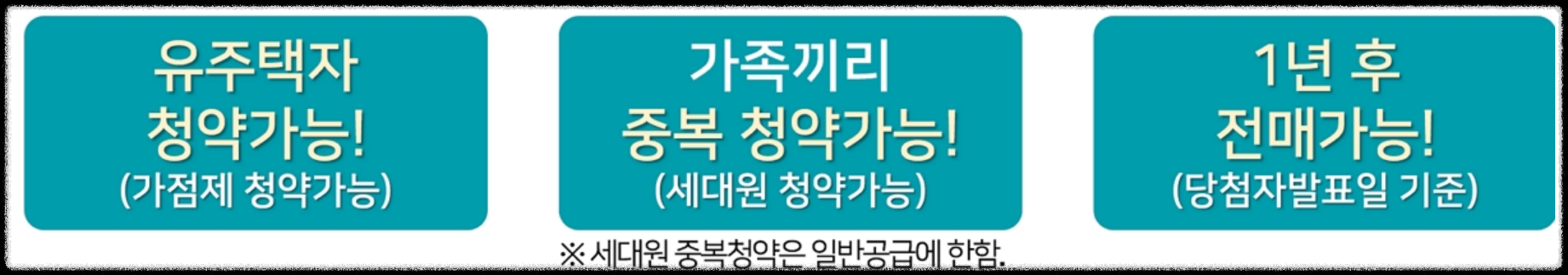 유주택자
청약가능!
(가점제 청약가능)

가족끼리
중복 청약가능!
(세대원 청약가능)

1년 후
전매가능!
(당첨자발표일 기준)

※ 세대원 중복청약은 일반공급에 한함.